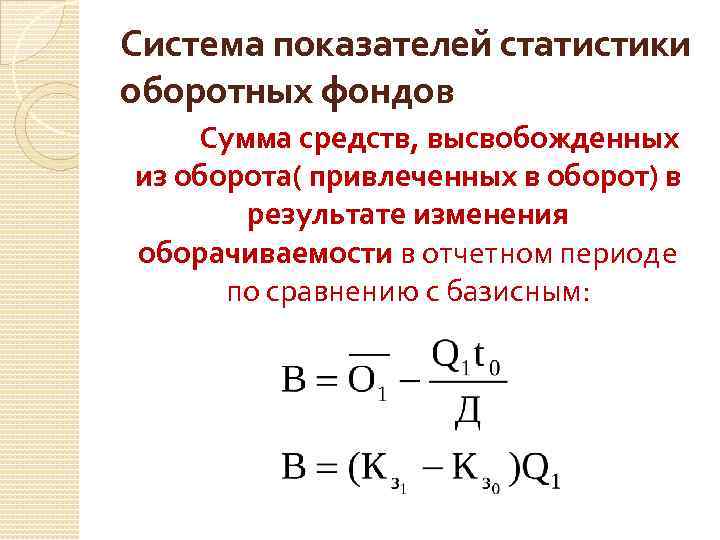 Система показателей статистики оборотных фондов

Сумма средств, высвобожденных из оборота( привлеченных в оборот) в результате изменения оборачиваемости в отчетном периоде по сравнению с базисным:

$В = \overline{О_1} - \frac{Q_1 t_0}{Д}$

$В = (К_{з_1} - К_{з_0})Q_1$